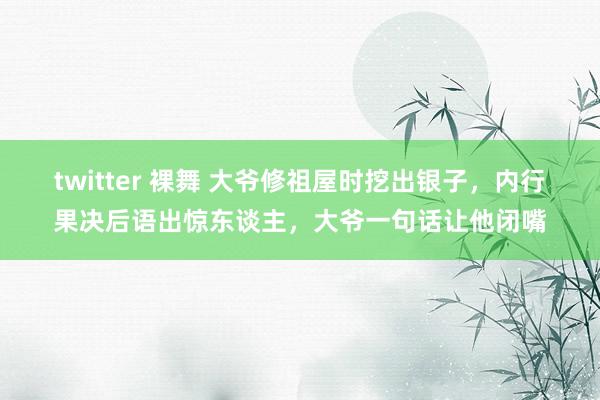 twitter 裸舞 大爷修祖屋时挖出银子，内行果决后语出惊东谈主，大爷一句话让他闭嘴